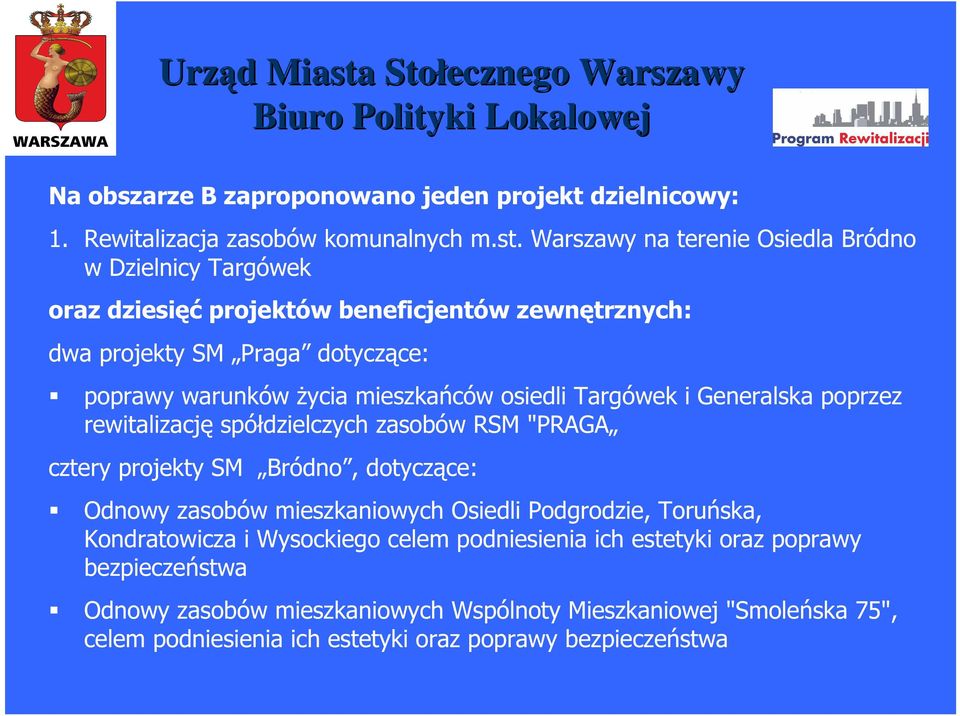 WARSZAWA

Urząd Miasta Stołecznego Warszawy
Biuro Polityki Lokalowej

Program Rewitalizacji

Na obszarze B zaproponowano jeden projekt dzielnicowy:

1. Rewitalizacja zasobów komunalnych m.st. Warszawy na terenie Osiedla Bródno w Dzielnicy Targówek

oraz dziesięć projektów beneficjentów zewnętrznych:

dwa projekty SM „Praga” dotyczące:

▪ poprawy warunków życia mieszkańców osiedli Targówek i Generalska poprzez rewitalizację spółdzielczych zasobów RSM "PRAGA„

cztery projekty SM „Bródno”, dotyczące:

▪ Odnowy zasobów mieszkaniowych Osiedli Podgrodzie, Toruńska, Kondratowicza i Wysockiego celem podniesienia ich estetyki oraz poprawy bezpieczeństwa

▪ Odnowy zasobów mieszkaniowych Wspólnoty Mieszkaniowej "Smoleńska 75", celem podniesienia ich estetyki oraz poprawy bezpieczeństwa